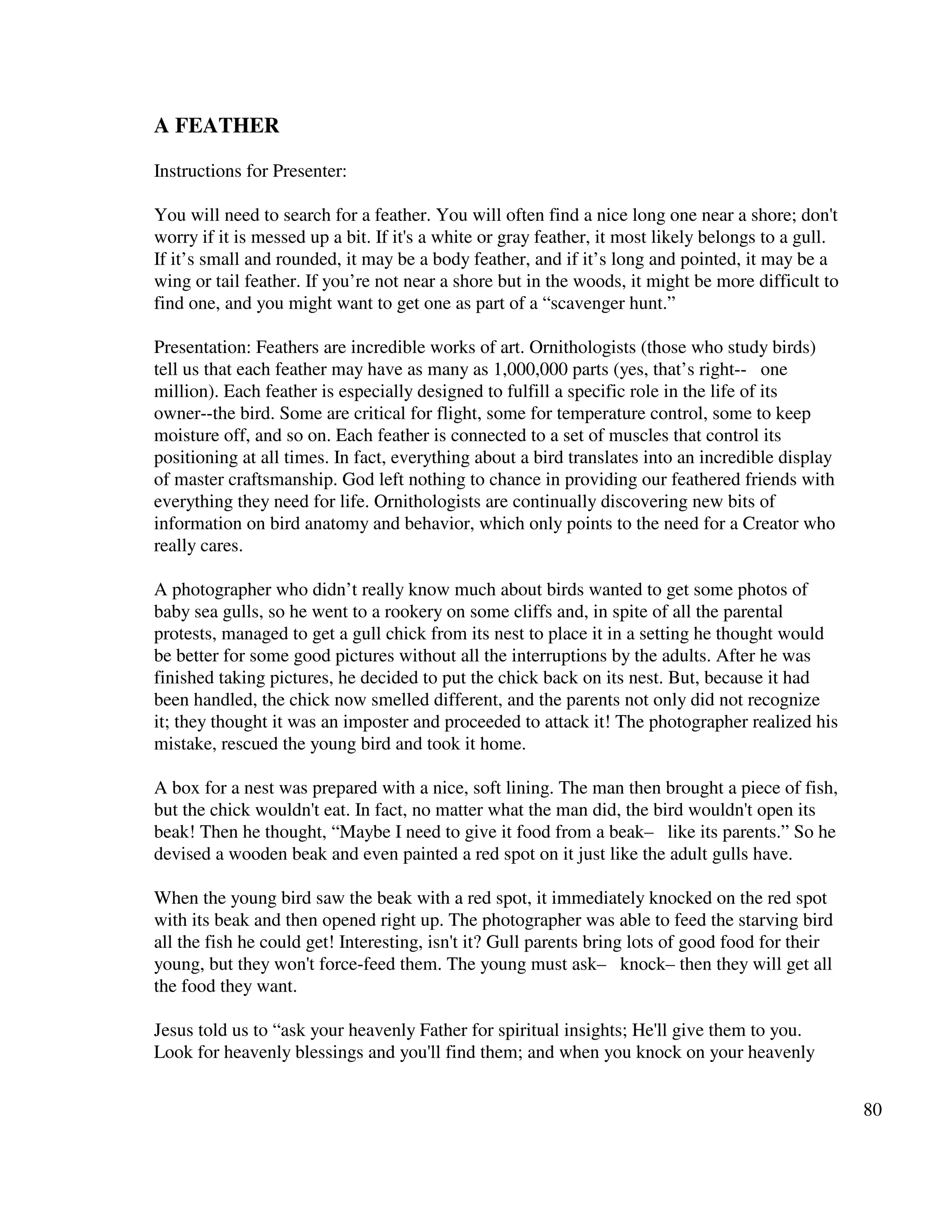 A FEATHER

Instructions for Presenter:

You will need to search for a feather. You will often find a nice long one near a shore; don't worry if it is messed up a bit. If it's a white or gray feather, it most likely belongs to a gull. If it’s small and rounded, it may be a body feather, and if it’s long and pointed, it may be a wing or tail feather. If you’re not near a shore but in the woods, it might be more difficult to find one, and you might want to get one as part of a “scavenger hunt.”

Presentation: Feathers are incredible works of art. Ornithologists (those who study birds) tell us that each feather may have as many as 1,000,000 parts (yes, that’s right-- one million). Each feather is especially designed to fulfill a specific role in the life of its owner--the bird. Some are critical for flight, some for temperature control, some to keep moisture off, and so on. Each feather is connected to a set of muscles that control its positioning at all times. In fact, everything about a bird translates into an incredible display of master craftsmanship. God left nothing to chance in providing our feathered friends with everything they need for life. Ornithologists are continually discovering new bits of information on bird anatomy and behavior, which only points to the need for a Creator who really cares.

A photographer who didn’t really know much about birds wanted to get some photos of baby sea gulls, so he went to a rookery on some cliffs and, in spite of all the parental protests, managed to get a gull chick from its nest to place it in a setting he thought would be better for some good pictures without all the interruptions by the adults. After he was finished taking pictures, he decided to put the chick back on its nest. But, because it had been handled, the chick now smelled different, and the parents not only did not recognize it; they thought it was an imposter and proceeded to attack it! The photographer realized his mistake, rescued the young bird and took it home.

A box for a nest was prepared with a nice, soft lining. The man then brought a piece of fish, but the chick wouldn't eat. In fact, no matter what the man did, the bird wouldn't open its beak! Then he thought, “Maybe I need to give it food from a beak– like its parents.” So he devised a wooden beak and even painted a red spot on it just like the adult gulls have.

When the young bird saw the beak with a red spot, it immediately knocked on the red spot with its beak and then opened right up. The photographer was able to feed the starving bird all the fish he could get! Interesting, isn't it? Gull parents bring lots of good food for their young, but they won't force-feed them. The young must ask– knock– then they will get all the food they want.

Jesus told us to “ask your heavenly Father for spiritual insights; He'll give them to you. Look for heavenly blessings and you'll find them; and when you knock on your heavenly

80